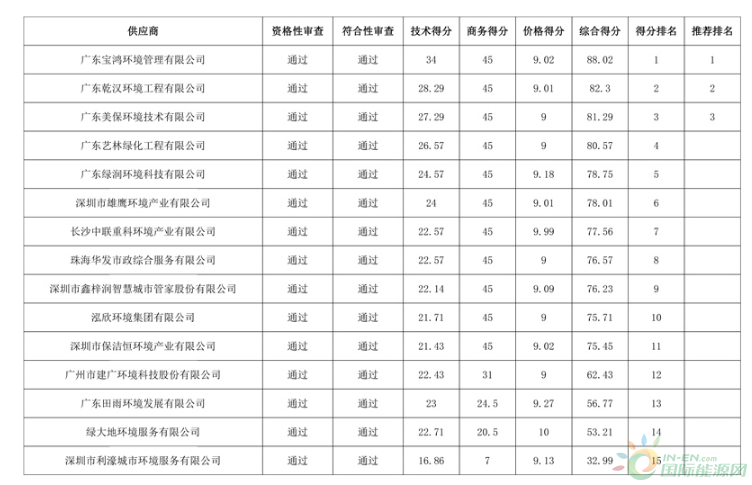 | 供应商 | 资格性审查 | 符合性审查 | 技术得分 | 商务得分 | 价格得分 | 综合得分 | 得分排名 | 推荐排名 |
|---|---|---|---|---|---|---|---|---|
| 广东宝鸿环境管理有限公司 | 通过 | 通过 | 34 | 45 | 9.02 | 88.02 | 1 | 1 |
| 广东乾汉环境工程有限公司 | 通过 | 通过 | 28.29 | 45 | 9.01 | 82.3 | 2 | 2 |
| 广东美保环境技术有限公司 | 通过 | 通过 | 27.29 | 45 | 9 | 81.29 | 3 | 3 |
| 广东艺林绿化工程有限公司 | 通过 | 通过 | 26.57 | 45 | 9 | 80.57 | 4 | |
| 广东绿润环境科技有限公司 | 通过 | 通过 | 24.57 | 45 | 9.18 | 78.75 | 5 | |
| 深圳市雄鹰环境产业有限公司 | 通过 | 通过 | 24 | 45 | 9.01 | 78.01 | 6 | |
| 长沙中联重科环境产业有限公司 | 通过 | 通过 | 22.57 | 45 | 9.99 | 77.56 | 7 | |
| 珠海华发市政综合服务有限公司 | 通过 | 通过 | 22.57 | 45 | 9 | 76.57 | 8 | |
| 深圳市鑫梓润智慧城市管家股份有限公司 | 通过 | 通过 | 22.14 | 45 | 9.09 | 76.23 | 9 | |
| 泓欣环境集团有限公司 | 通过 | 通过 | 21.71 | 45 | 9 | 75.71 | 10 | |
| 深圳市保洁恒环境产业有限公司 | 通过 | 通过 | 21.43 | 45 | 9.02 | 75.45 | 11 | |
| 广州市建广环境科技股份有限公司 | 通过 | 通过 | 22.43 | 31 | 9 | 62.43 | 12 | |
| 广东田雨环境发展有限公司 | 通过 | 通过 | 23 | 24.5 | 9.27 | 56.77 | 13 | |
| 绿大地环境服务有限公司 | 通过 | 通过 | 22.71 | 20.5 | 10 | 53.21 | 14 | |
| 深圳市利濠城市环境服务有限公司 | 通过 | 通过 | 16.86 | 7 | 9.13 | 32.99 | 15 | |

IN-EN.com 国际能源网